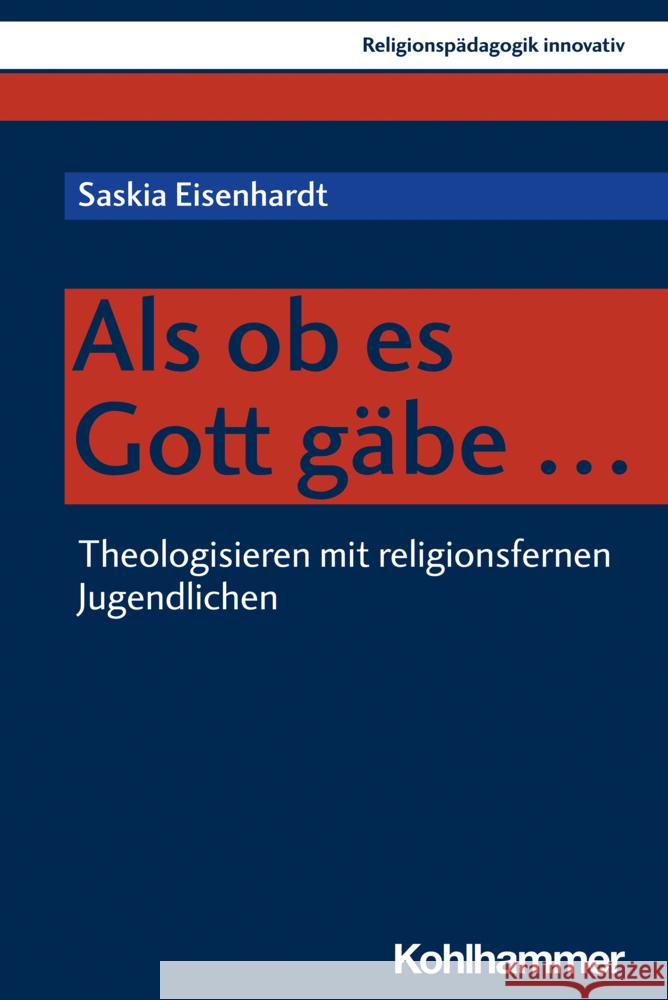 Religionspädagogik innovativ

Saskia Eisenhardt

Als ob es Gott gäbe ...

Theologisieren mit religionsfernen Jugendlichen

Kohlhammer